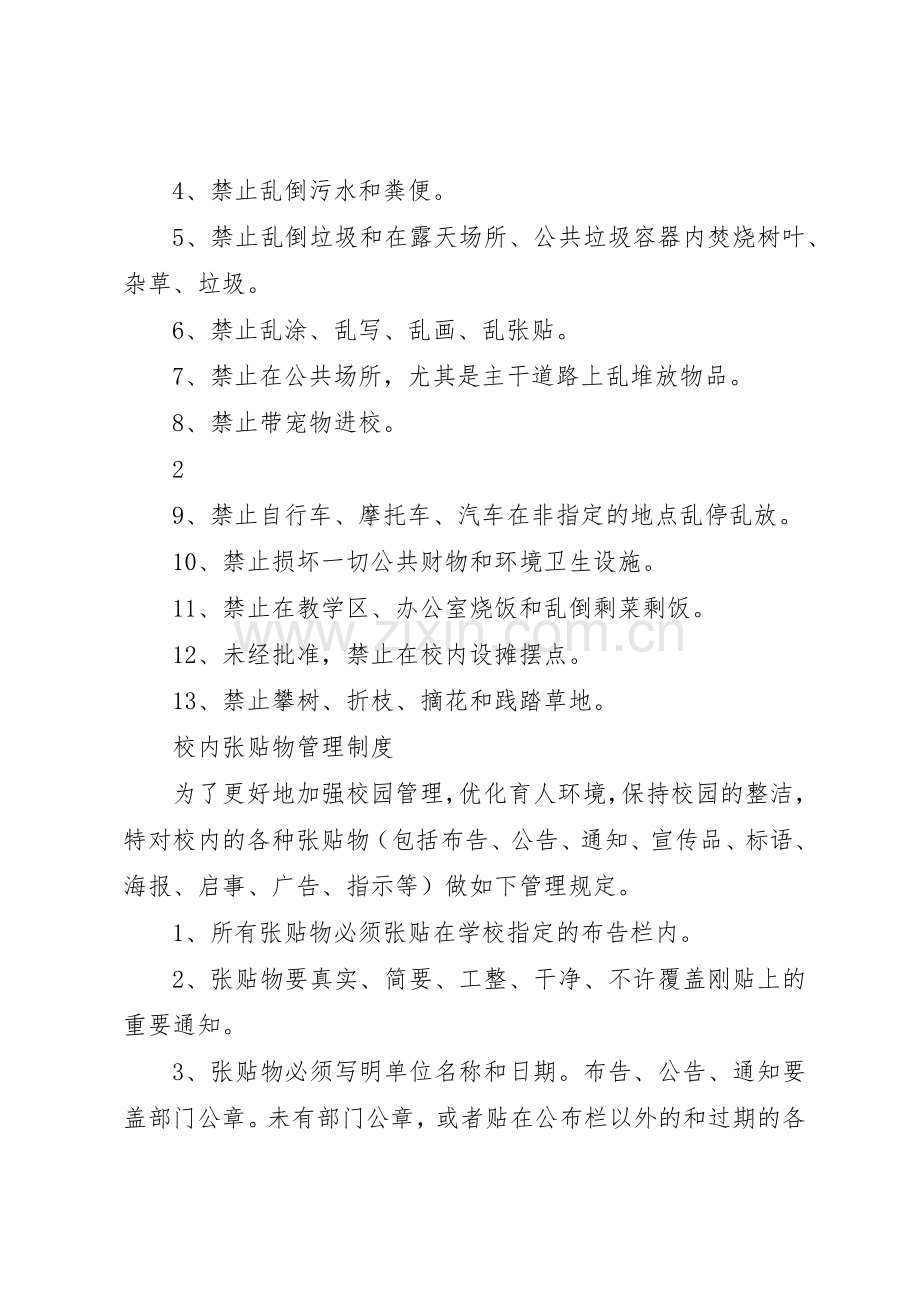 4、禁止乱倒污水和粪便。

5、禁止乱倒垃圾和在露天场所、公共垃圾容器内焚烧树叶、杂草、垃圾。

6、禁止乱涂、乱写、乱画、乱张贴。

7、禁止在公共场所，尤其是主干道路上乱堆放物品。

8、禁止带宠物进校。

2

9、禁止自行车、摩托车、汽车在非指定的地点乱停乱放。

10、禁止损坏一切公共财物和环境卫生设施。

11、禁止在教学区、办公室烧饭和乱倒剩菜剩饭。

12、未经批准，禁止在校内设摊摆点。

13、禁止攀树、折枝、摘花和践踏草地。

校内张贴物管理制度

为了更好地加强校园管理，优化育人环境，保持校园的整洁，特对校内的各种张贴物（包括布告、公告、通知、宣传品、标语、海报、启事、广告、指示等）做如下管理规定。

1、所有张贴物必须张贴在学校指定的布告栏内。

2、张贴物要真实、简要、工整、干净、不许覆盖刚贴上的重要通知。

3、张贴物必须写明单位名称和日期。布告、公告、通知要盖部门公章。未有部门公章，或者贴在公布栏以外的和过期的各

www.zixin.com.cn